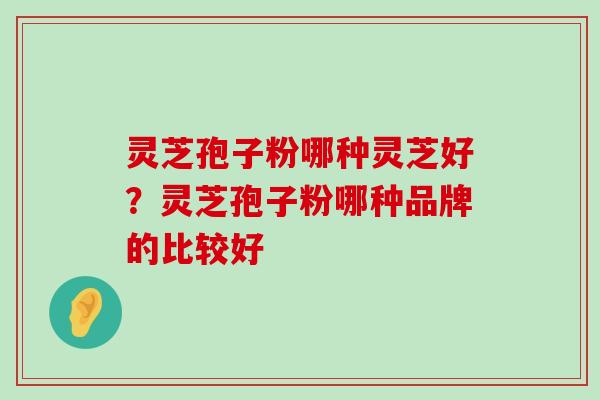 灵芝孢子粉哪种灵芝好？灵芝孢子粉哪种品牌的比较好